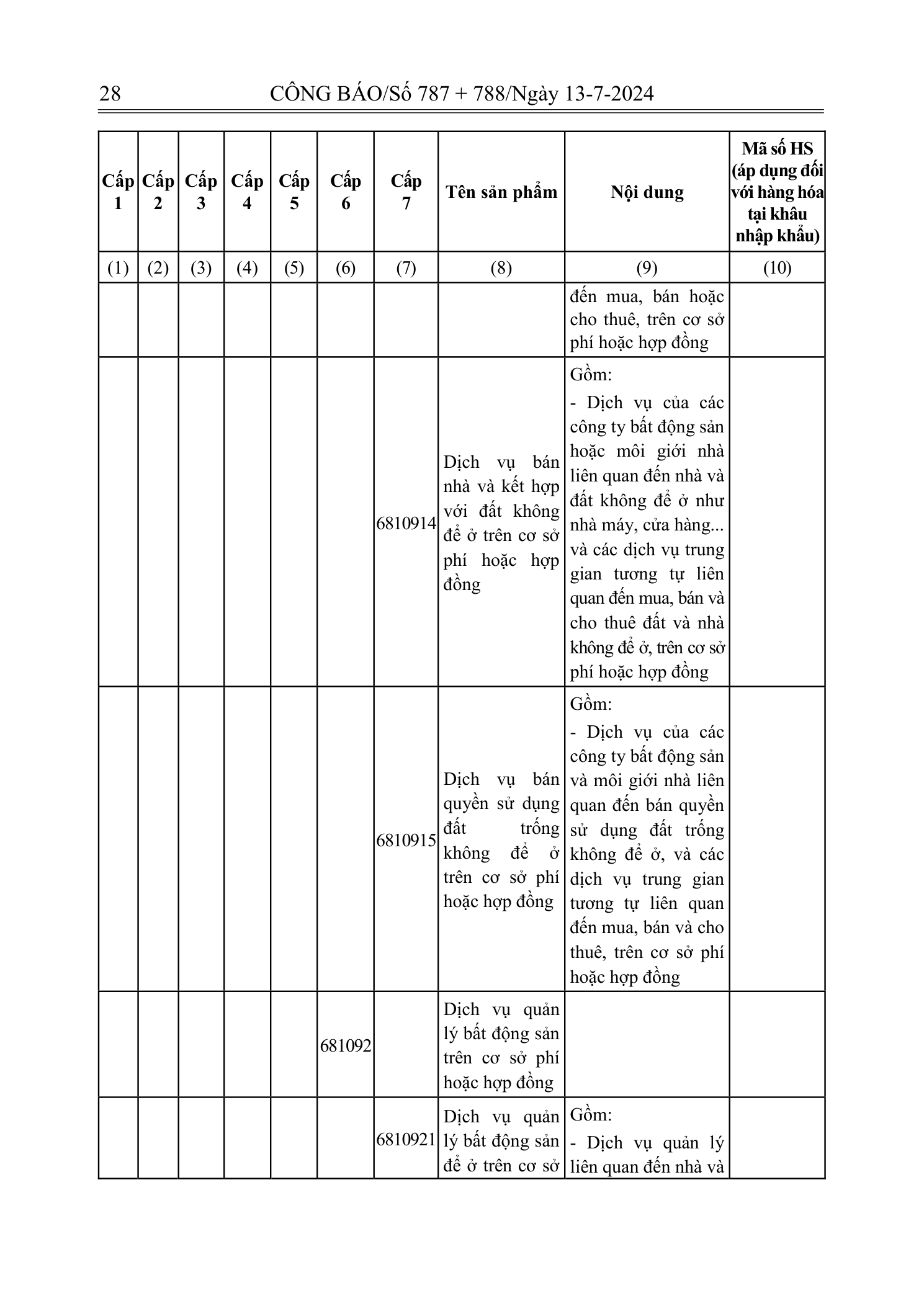 28 CÔNG BÁO/Số 787 + 788/Ngày 13-7-2024

| Cấp 1 | Cấp 2 | Cấp 3 | Cấp 4 | Cấp 5 | Cấp 6 | Cấp 7 | Tên sản phẩm | Nội dung | Mã số HS (áp dụng đối với hàng hóa tại khâu nhập khẩu) |
|---|---|---|---|---|---|---|---|---|---|
| (1) | (2) | (3) | (4) | (5) | (6) | (7) | (8) | (9) | (10) |
| | | | | | | | | đến mua, bán hoặc cho thuê, trên cơ sở phí hoặc hợp đồng | |
| | | | | | | 6810914 | Dịch vụ bán nhà và kết hợp với đất không để ở trên cơ sở phí hoặc hợp đồng | Gồm: - Dịch vụ của các công ty bất động sản hoặc môi giới nhà liên quan đến nhà và đất không để ở như nhà máy, cửa hàng... và các dịch vụ trung gian tương tự liên quan đến mua, bán và cho thuê đất và nhà không để ở, trên cơ sở phí hoặc hợp đồng | |
| | | | | | | 6810915 | Dịch vụ bán quyền sử dụng đất trống không để ở trên cơ sở phí hoặc hợp đồng | Gồm: - Dịch vụ của các công ty bất động sản và môi giới nhà liên quan đến bán quyền sử dụng đất trống không để ở, và các dịch vụ trung gian tương tự liên quan đến mua, bán và cho thuê, trên cơ sở phí hoặc hợp đồng | |
| | | | | | 681092 | | Dịch vụ quản lý bất động sản trên cơ sở phí hoặc hợp đồng | | |
| | | | | | | 6810921 | Dịch vụ quản lý bất động sản để ở trên cơ sở | Gồm: - Dịch vụ quản lý liên quan đến nhà và | |